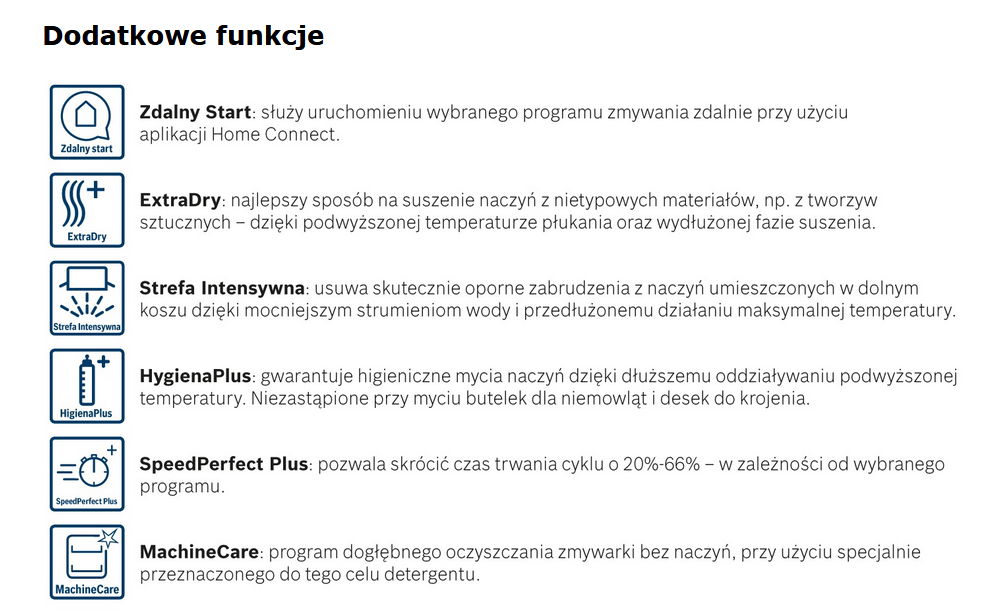 Dodatkowe funkcje

Zdalny start

Zdalny Start: służy uruchomieniu wybranego programu zmywania zdalnie przy użyciu aplikacji Home Connect.

ExtraDry

ExtraDry: najlepszy sposób na suszenie naczyń z nietypowych materiałów, np. z tworzyw sztucznych – dzięki podwyższonej temperaturze płukania oraz wydłużonej fazie suszenia.

Strefa Intensywna

Strefa Intensywna: usuwa skutecznie oporne zabrudzenia z naczyń umieszczonych w dolnym koszu dzięki mocniejszym strumieniom wody i przedłużonemu działaniu maksymalnej temperatury.

HigienaPlus

HygienaPlus: gwarantuje higieniczne mycia naczyń dzięki dłuższemu oddziaływaniu podwyższonej temperatury. Niezastąpione przy myciu butelek dla niemowląt i desek do krojenia.

SpeedPerfect Plus

SpeedPerfect Plus: pozwala skrócić czas trwania cyklu o 20%-66% – w zależności od wybranego programu.

MachineCare

MachineCare: program dogłębnego oczyszczania zmywarki bez naczyń, przy użyciu specjalnie przeznaczonego do tego celu detergentu.